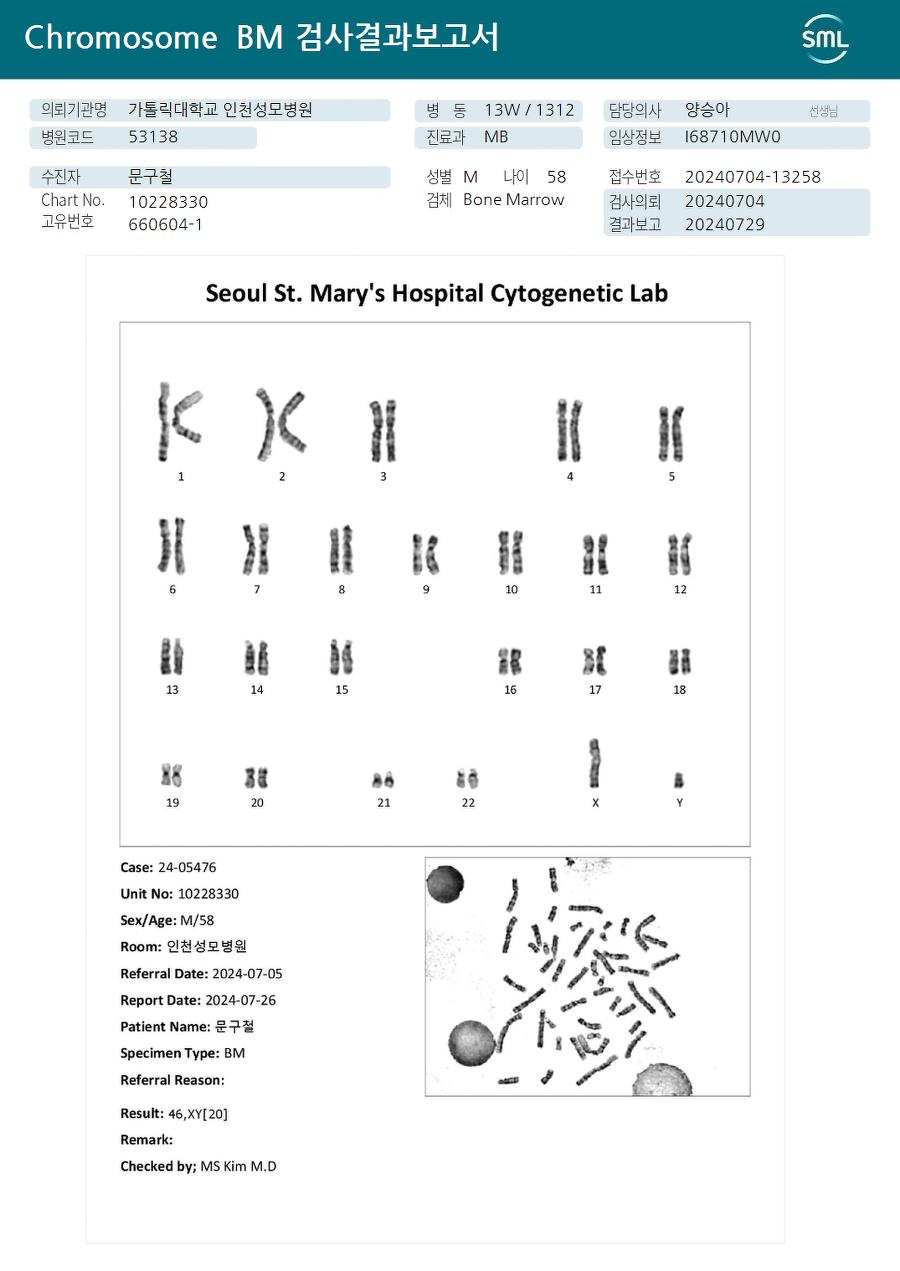 Chromosome BM 검사결과보고서

SML

의뢰기관명 가톨릭대학교 인천성모병원
병원코드 53138

병 동 13W / 1312
진료과 MB

담당의사 양승아 선생님
임상정보 I68710MW0

수진자 문구철
Chart No. 10228330
고유번호 660604-1

성별 M 나이 58
검체 Bone Marrow

접수번호 20240704-13258
검사의뢰 20240704
결과보고 20240729

Seoul St. Mary's Hospital Cytogenetic Lab

1 2 3 4 5
6 7 8 9 10 11 12
13 14 15 16 17 18
19 20 21 22 X Y

Case: 24-05476
Unit No: 10228330
Sex/Age: M/58
Room: 인천성모병원
Referral Date: 2024-07-05
Report Date: 2024-07-26
Patient Name: 문구철
Specimen Type: BM
Referral Reason:

Result: 46,XY[20]
Remark:
Checked by; MS Kim M.D